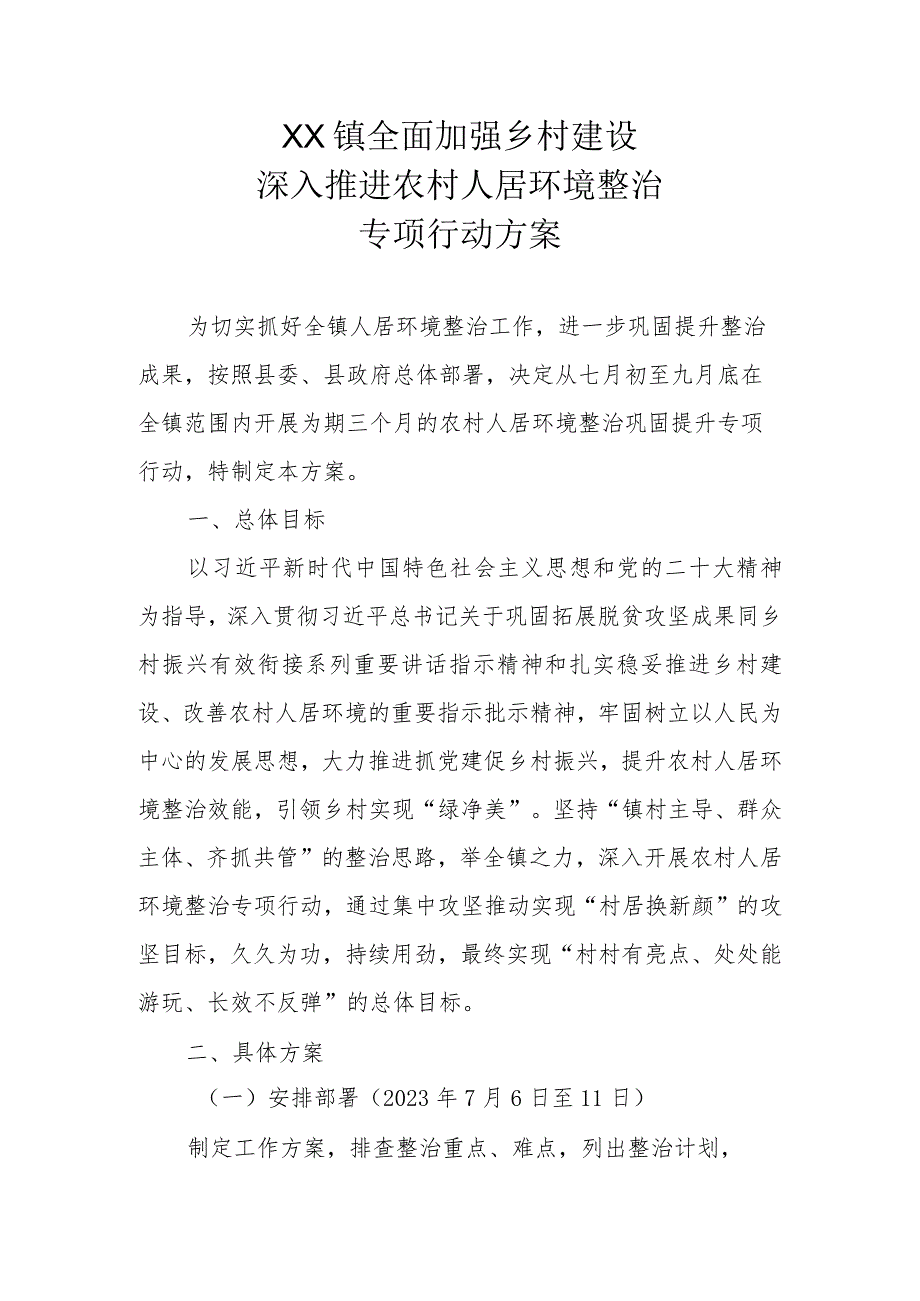 XX镇全面加强乡村建设
深入推进农村人居环境整治
专项行动方案

为切实抓好全镇人居环境整治工作，进一步巩固提升整治成果，按照县委、县政府总体部署，决定从七月初至九月底在全镇范围内开展为期三个月的农村人居环境整治巩固提升专项行动，特制定本方案。

一、总体目标

以习近平新时代中国特色社会主义思想和党的二十大精神为指导，深入贯彻习近平总书记关于巩固拓展脱贫攻坚成果同乡村振兴有效衔接系列重要讲话指示精神和扎实稳妥推进乡村建设、改善农村人居环境的重要指示批示精神，牢固树立以人民为中心的发展思想，大力推进抓党建促乡村振兴，提升农村人居环境整治效能，引领乡村实现“绿净美”。坚持“镇村主导、群众主体、齐抓共管”的整治思路，举全镇之力，深入开展农村人居环境整治专项行动，通过集中攻坚推动实现“村居换新颜”的攻坚目标，久久为功，持续用劲，最终实现“村村有亮点、处处能游玩、长效不反弹”的总体目标。

二、具体方案

（一）安排部署（2023年7月6日至11日）

制定工作方案，排查整治重点、难点，列出整治计划，